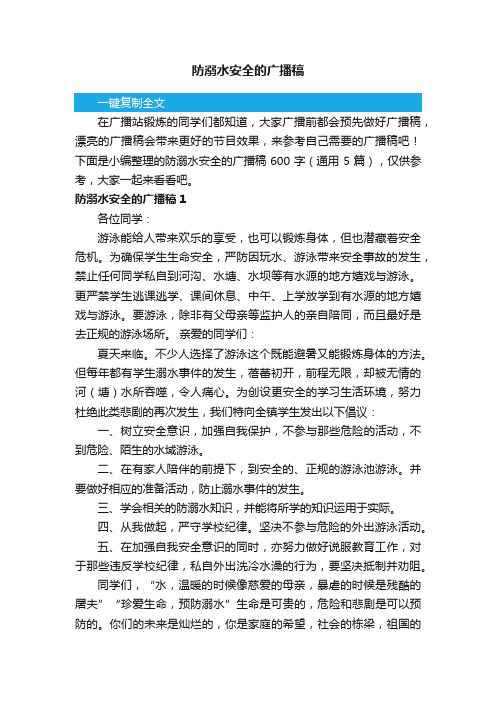 防溺水安全的广播稿

一键复制全文

在广播站锻炼的同学们都知道，大家广播前都会预先做好广播稿，漂亮的广播稿会带来更好的节目效果，来参考自己需要的广播稿吧！下面是小编整理的防溺水安全的广播稿 600 字（通用 5 篇），仅供参考，大家一起来看看吧。

防溺水安全的广播稿 1

各位同学：

游泳能给人带来欢乐的享受，也可以锻炼身体，但也潜藏着安全危机。为确保学生生命安全，严防因玩水、游泳带来安全事故的发生，禁止任何同学私自到河沟、水塘、水坝等有水源的地方嬉戏与游泳。更严禁学生逃课逃学、课间休息、中午、上学放学到有水源的地方嬉戏与游泳。要游泳，除非有父母亲等监护人的亲自陪同，而且最好是去正规的游泳场所。 亲爱的同学们：

夏天来临。不少人选择了游泳这个既能避暑又能锻炼身体的方法。但每年都有学生溺水事件的发生，蓓蕾初开，前程无限，却被无情的河（塘）水所吞噬，令人痛心。为创设更安全的学习生活环境，努力杜绝此类悲剧的再次发生，我们特向全镇学生发出以下倡议：

一、树立安全意识，加强自我保护，不参与那些危险的活动，不到危险、陌生的水域游泳。

二、在有家人陪伴的前提下，到安全的、正规的游泳池游泳。并要做好相应的准备活动，防止溺水事件的发生。

三、学会相关的防溺水知识，并能将所学的知识运用于实际。

四、从我做起，严守学校纪律。坚决不参与危险的外出游泳活动。

五、在加强自我安全意识的同时，亦努力做好说服教育工作，对于那些违反学校纪律，私自外出洗冷水澡的行为，要坚决抵制并劝阻。

同学们，“水，温暖的时候像慈爱的母亲，暴虐的时候是残酷的屠夫”“珍爱生命，预防溺水”生命是可贵的，危险和悲剧是可以预防的。你们的未来是灿烂的，你是家庭的希望，社会的栋梁，祖国的